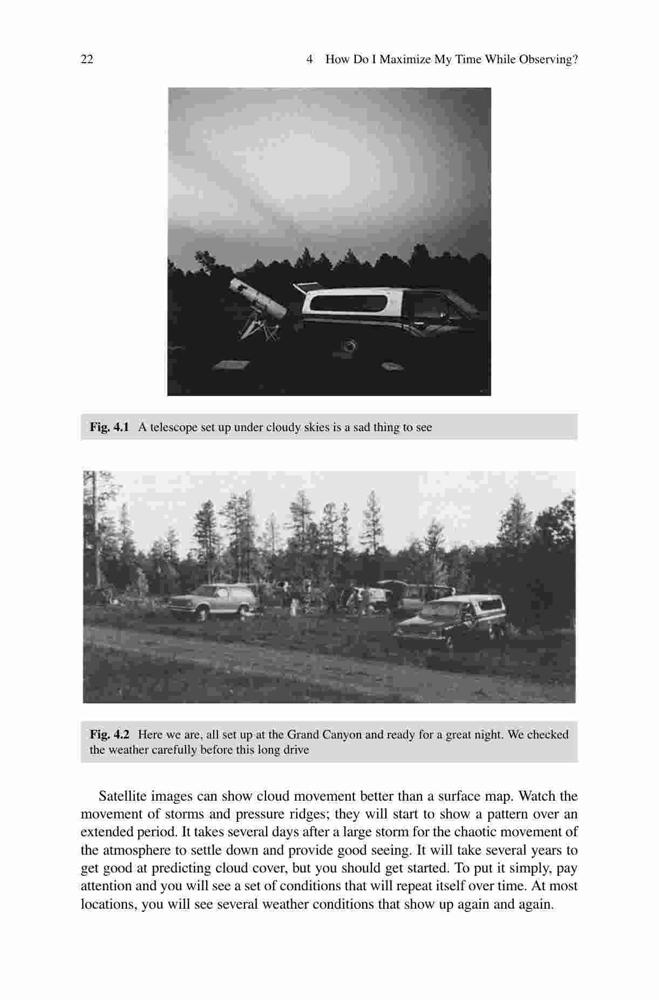 22

4 How Do I Maximize My Time While Observing?

Fig. 4.1 A telescope set up under cloudy skies is a sad thing to see

Fig. 4.2 Here we are, all set up at the Grand Canyon and ready for a great night. We checked the weather carefully before this long drive

Satellite images can show cloud movement better than a surface map. Watch the movement of storms and pressure ridges; they will start to show a pattern over an extended period. It takes several days after a large storm for the chaotic movement of the atmosphere to settle down and provide good seeing. It will take several years to get good at predicting cloud cover, but you should get started. To put it simply, pay attention and you will see a set of conditions that will repeat itself over time. At most locations, you will see several weather conditions that show up again and again.